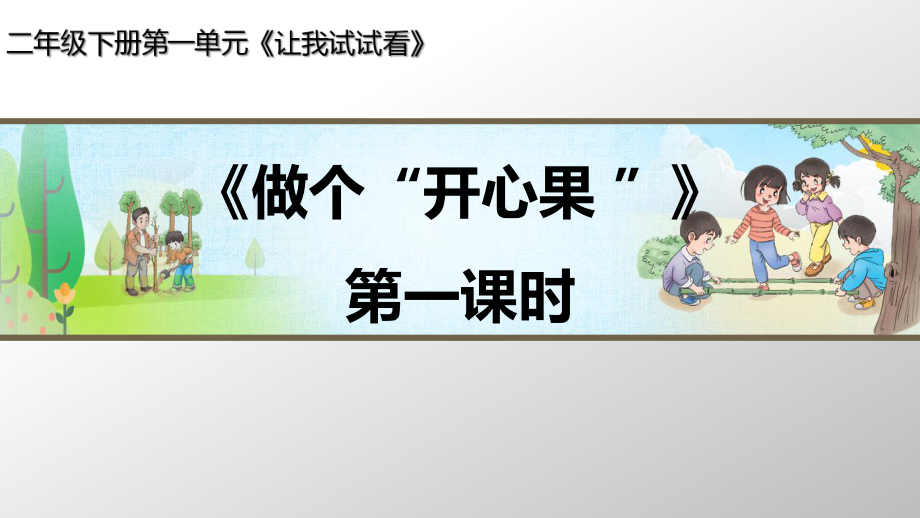 二年级下册第一单元《让我试试看》

《做个“开心果 ”》

第一课时